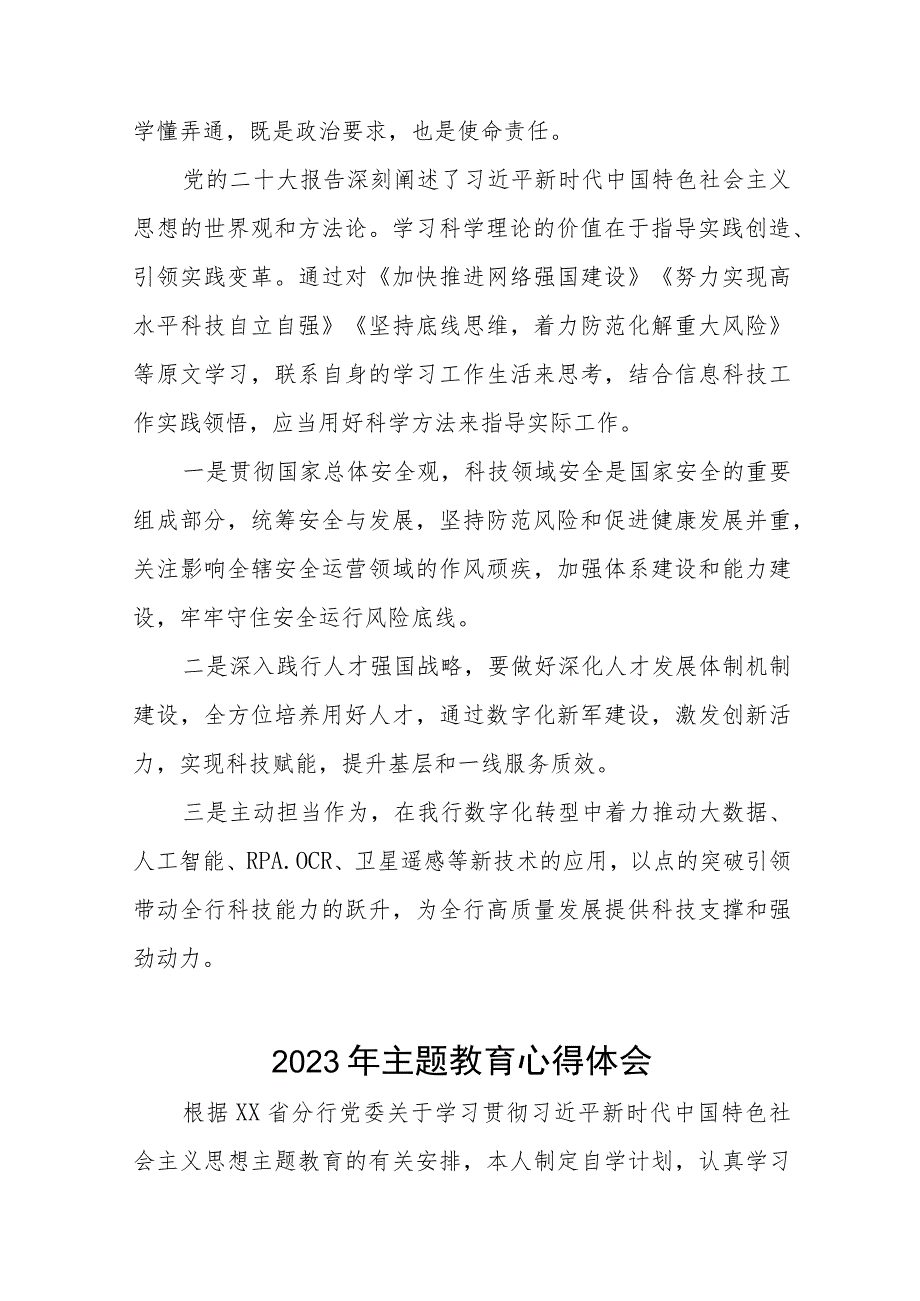 学懂弄通，既是政治要求，也是使命责任。

党的二十大报告深刻阐述了习近平新时代中国特色社会主义思想的世界观和方法论。学习科学理论的价值在于指导实践创造、引领实践变革。通过对《加快推进网络强国建设》《努力实现高水平科技自立自强》《坚持底线思维，着力防范化解重大风险》等原文学习，联系自身的学习工作生活来思考，结合信息科技工作实践领悟，应当用好科学方法来指导实际工作。

一是贯彻国家总体安全观，科技领域安全是国家安全的重要组成部分，统筹安全与发展，坚持防范风险和促进健康发展并重，关注影响全辖安全运营领域的作风顽疾，加强体系建设和能力建设，牢牢守住安全运行风险底线。

二是深入践行人才强国战略，要做好深化人才发展体制机制建设，全方位培养用好人才，通过数字化新军建设，激发创新活力，实现科技赋能，提升基层和一线服务质效。

三是主动担当作为，在我行数字化转型中着力推动大数据、人工智能、RPA.OCR、卫星遥感等新技术的应用，以点的突破引领带动全行科技能力的跃升，为全行高质量发展提供科技支撑和强劲动力。

2023年主题教育心得体会

根据XX省分行党委关于学习贯彻习近平新时代中国特色社会主义思想主题教育的有关安排，本人制定自学计划，认真学习